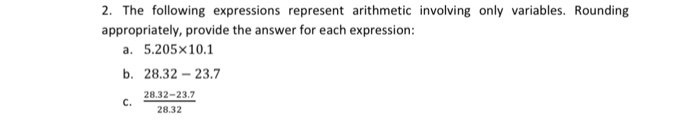 2. The following expressions represent arithmetic involving only variables. Rounding appropriately, provide the answer for each expression:

a. $5.205 \times 10.1$

b. $28.32 - 23.7$

c. $\frac{28.32-23.7}{28.32}$